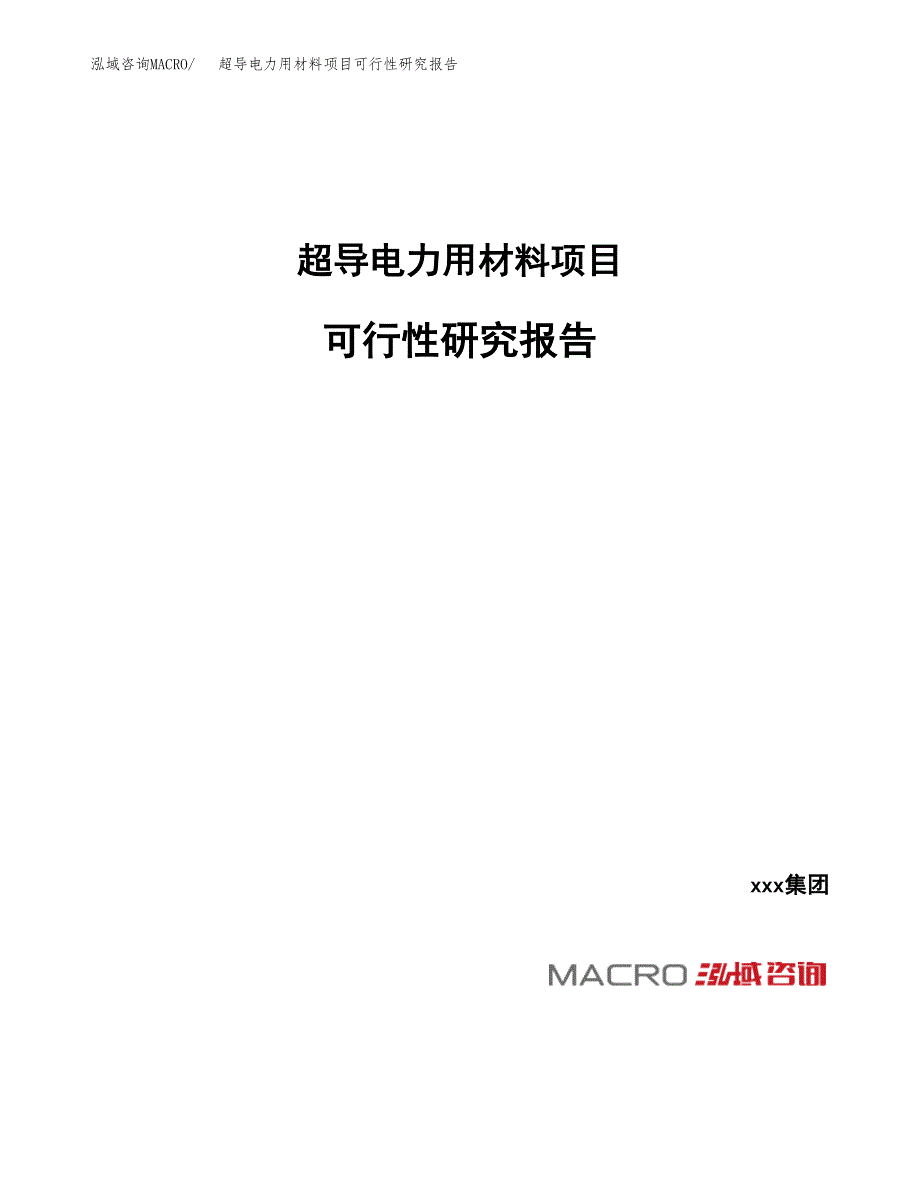 泓域咨询MACRO/　超导电力用材料项目可行性研究报告

超导电力用材料项目

可行性研究报告

xxx集团

MACRO 泓域咨询